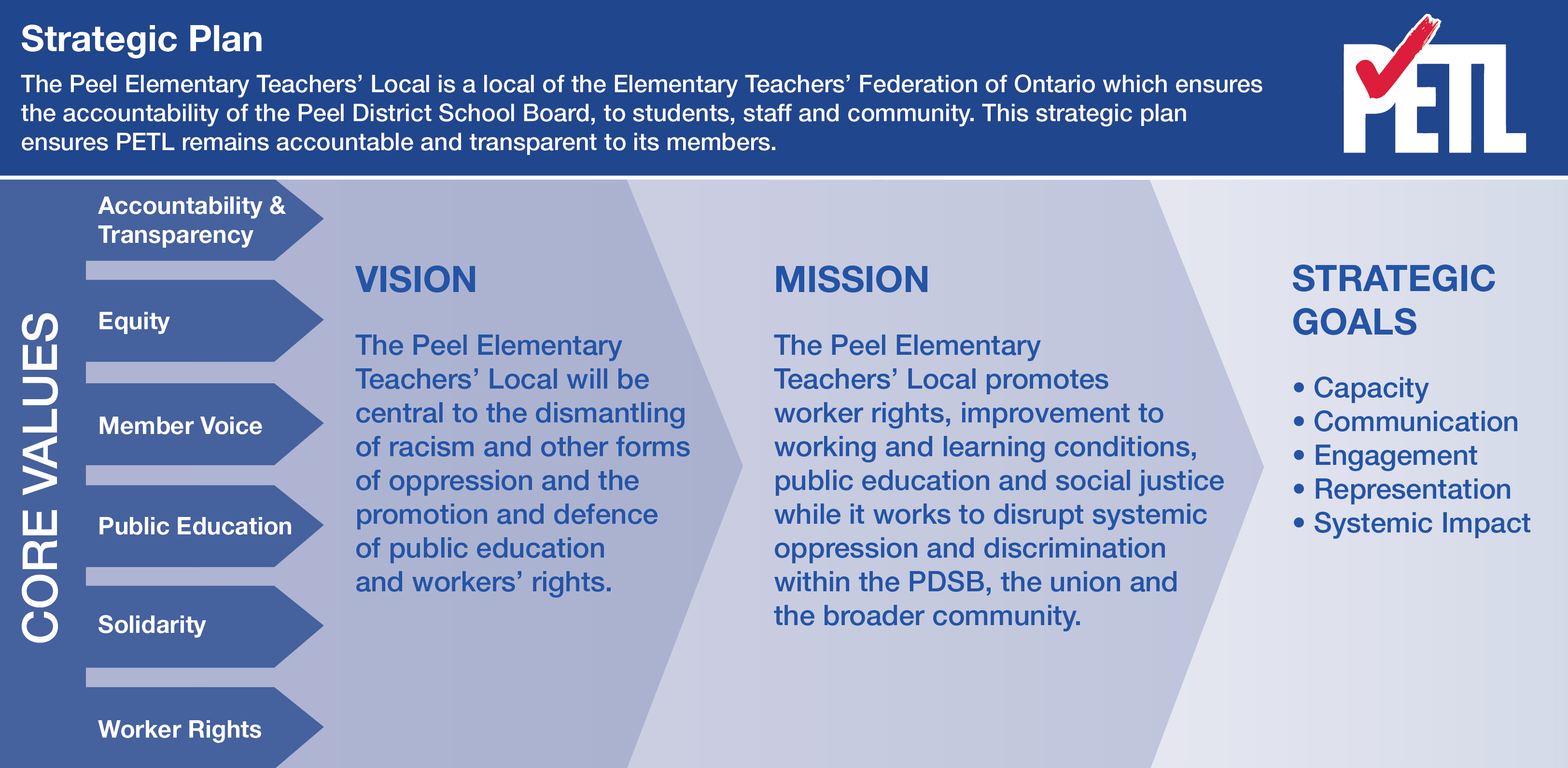 Strategic Plan

The Peel Elementary Teachers' Local is a local of the Elementary Teachers' Federation of Ontario which ensures the accountability of the Peel District School Board, to students, staff and community. This strategic plan ensures PETL remains accountable and transparent to its members.

PETL

CORE VALUES

Accountability & Transparency

Equity

Member Voice

Public Education

Solidarity

Worker Rights

VISION

The Peel Elementary Teachers' Local will be central to the dismantling of racism and other forms of oppression and the promotion and defence of public education and workers' rights.

MISSION

The Peel Elementary Teachers' Local promotes worker rights, improvement to working and learning conditions, public education and social justice while it works to disrupt systemic oppression and discrimination within the PDSB, the union and the broader community.

STRATEGIC GOALS

• Capacity
• Communication
• Engagement
• Representation
• Systemic Impact